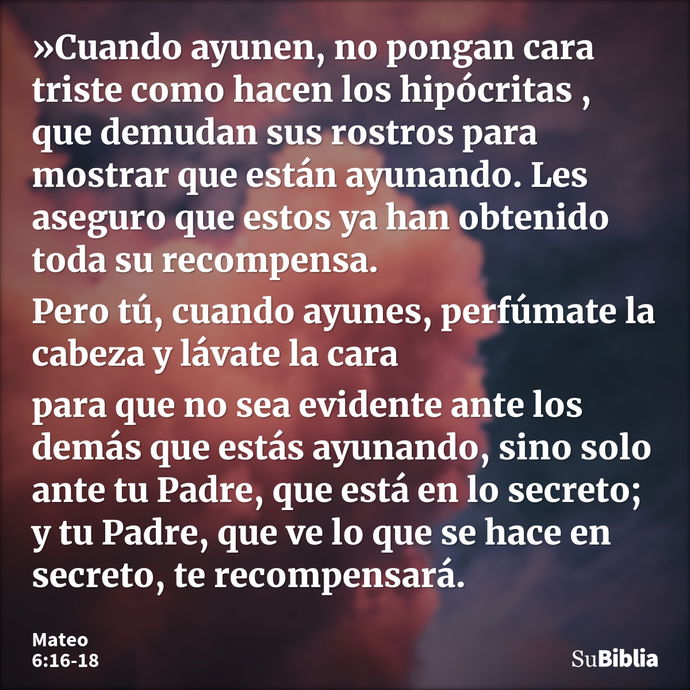 »Cuando ayunen, no pongan cara triste como hacen los hipócritas , que demudan sus rostros para mostrar que están ayunando. Les aseguro que estos ya han obtenido toda su recompensa.

Pero tú, cuando ayunes, perfúmate la cabeza y lávate la cara

para que no sea evidente ante los demás que estás ayunando, sino solo ante tu Padre, que está en lo secreto; y tu Padre, que ve lo que se hace en secreto, te recompensará.

Mateo
6:16-18

SuBiblia